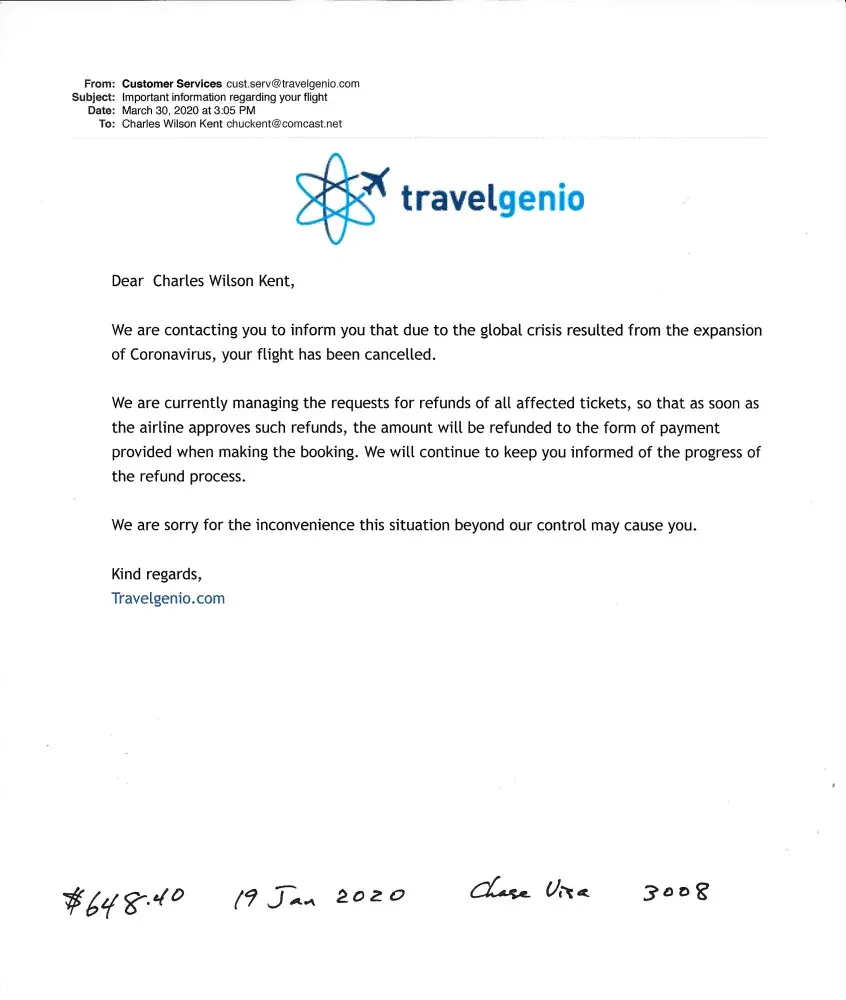 From: Customer Services cust.serv@travelgenio.com
Subject: Important information regarding your flight
Date: March 30, 2020 at 3:05 PM
To: Charles Wilson Kent chuckent@comcast.net

travelgenio

Dear Charles Wilson Kent,

We are contacting you to inform you that due to the global crisis resulted from the expansion of Coronavirus, your flight has been cancelled.

We are currently managing the requests for refunds of all affected tickets, so that as soon as the airline approves such refunds, the amount will be refunded to the form of payment provided when making the booking. We will continue to keep you informed of the progress of the refund process.

We are sorry for the inconvenience this situation beyond our control may cause you.

Kind regards,
Travelgenio.com

$648.40 19 Jan 2020 Chase Visa 3008